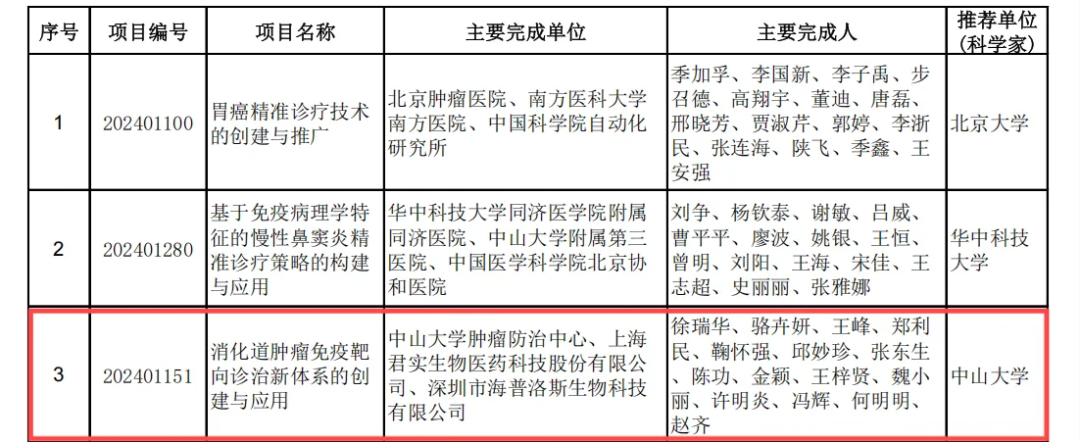 | 序号 | 项目编号 | 项目名称 | 主要完成单位 | 主要完成人 | 推荐单位（科学家） |
|---|---|---|---|---|---|
| 1 | 202401100 | 胃癌精准诊疗技术的创建与推广 | 北京肿瘤医院、南方医科大学南方医院、中国科学院自动化研究所 | 季加孚、李国新、李子禹、步召德、高翔宇、董迪、唐磊、邢晓芳、贾淑芹、郭婷、李浙民、张连海、陕飞、季鑫、王安强 | 北京大学 |
| 2 | 202401280 | 基于免疫病理学特征的慢性鼻窦炎精准诊疗策略的构建与应用 | 华中科技大学同济医学院附属同济医院、中山大学附属第三医院、中国医学科学院北京协和医院 | 刘争、杨钦泰、谢敏、吕威、曹平平、廖波、姚银、王恒、曾明、刘阳、王海、宋佳、王志超、史丽丽、张雅娜 | 华中科技大学 |
| 3 | 202401151 | 消化道肿瘤免疫靶向诊治新体系的创建与应用 | 中山大学肿瘤防治中心、上海君实生物医药科技股份有限公司、深圳市海普洛斯生物科技有限公司 | 徐瑞华、骆卉妍、王峰、郑利民、鞠怀强、邱妙珍、张东生、陈功、金颖、王梓贤、魏小丽、许明炎、冯辉、何明明、赵齐 | 中山大学 |